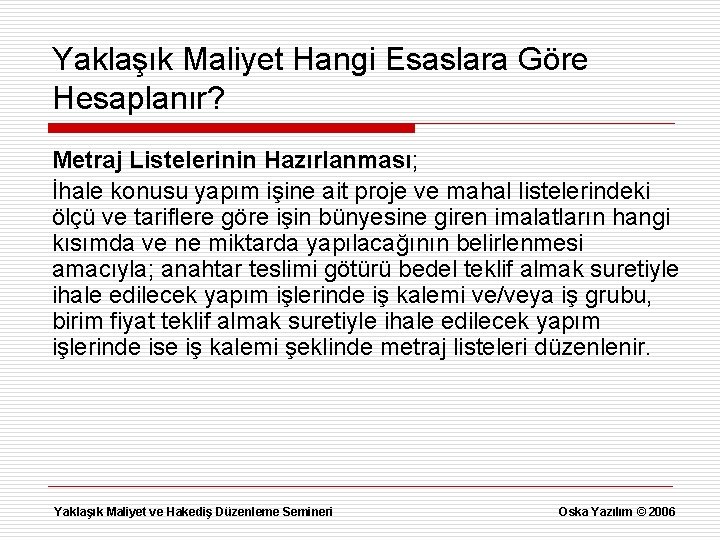 Yaklaşık Maliyet Hangi Esaslara Göre Hesaplanır?

Metraj Listelerinin Hazırlanması;

İhale konusu yapım işine ait proje ve mahal listelerindeki ölçü ve tariflere göre işin bünyesine giren imalatların hangi kısımda ve ne miktarda yapılacağının belirlenmesi amacıyla; anahtar teslimi götürü bedel teklif almak suretiyle ihale edilecek yapım işlerinde iş kalemi ve/veya iş grubu, birim fiyat teklif almak suretiyle ihale edilecek yapım işlerinde ise iş kalemi şeklinde metraj listeleri düzenlenir.

Yaklaşık Maliyet ve Hakediş Düzenleme Semineri

Oska Yazılım © 2006